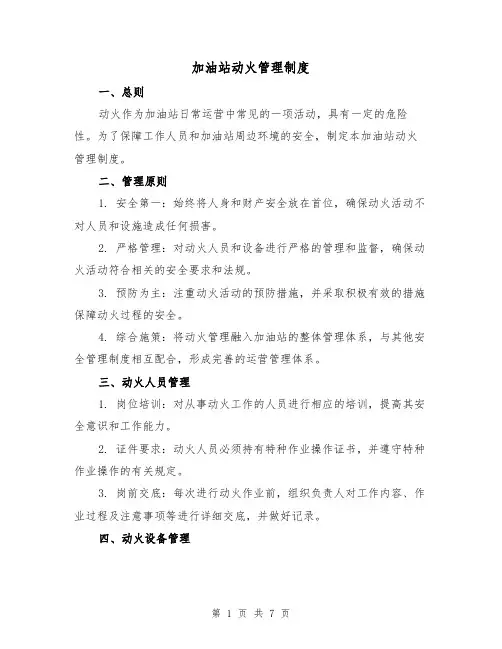 加油站动火管理制度

一、总则

动火作为加油站日常运营中常见的一项活动，具有一定的危险性。为了保障工作人员和加油站周边环境的安全，制定本加油站动火管理制度。

二、管理原则

1. 安全第一：始终将人身和财产安全放在首位，确保动火活动不对人员和设施造成任何损害。

2. 严格管理：对动火人员和设备进行严格的管理和监督，确保动火活动符合相关的安全要求和法规。

3. 预防为主：注重动火活动的预防措施，并采取积极有效的措施保障动火过程的安全。

4. 综合施策：将动火管理融入加油站的整体管理体系，与其他安全管理制度相互配合，形成完善的运营管理体系。

三、动火人员管理

1. 岗位培训：对从事动火工作的人员进行相应的培训，提高其安全意识和工作能力。

2. 证件要求：动火人员必须持有特种作业操作证书，并遵守特种作业操作的有关规定。

3. 岗前交底：每次进行动火作业前，组织负责人对工作内容、作业过程及注意事项等进行详细交底，并做好记录。

四、动火设备管理

第 1 页 共 7 页